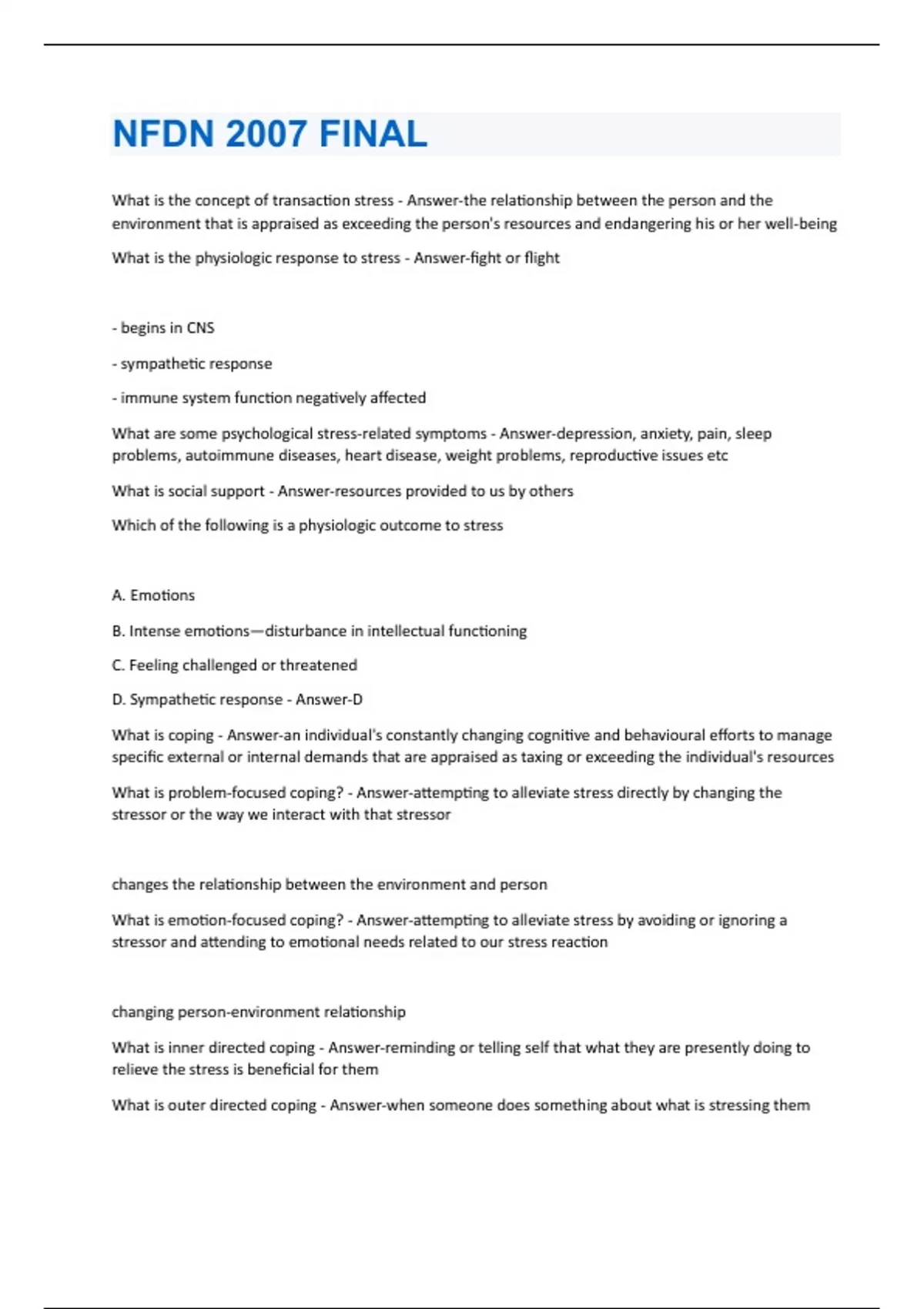 NFDN 2007 FINAL

What is the concept of transaction stress - Answer-the relationship between the person and the environment that is appraised as exceeding the person's resources and endangering his or her well-being

What is the physiologic response to stress - Answer-fight or flight

- begins in CNS

- sympathetic response

- immune system function negatively affected

What are some psychological stress-related symptoms - Answer-depression, anxiety, pain, sleep problems, autoimmune diseases, heart disease, weight problems, reproductive issues etc

What is social support - Answer-resources provided to us by others

Which of the following is a physiologic outcome to stress

A. Emotions

B. Intense emotions—disturbance in intellectual functioning

C. Feeling challenged or threatened

D. Sympathetic response - Answer-D

What is coping - Answer-an individual's constantly changing cognitive and behavioural efforts to manage specific external or internal demands that are appraised as taxing or exceeding the individual's resources

What is problem-focused coping? - Answer-attempting to alleviate stress directly by changing the stressor or the way we interact with that stressor

changes the relationship between the environment and person

What is emotion-focused coping? - Answer-attempting to alleviate stress by avoiding or ignoring a stressor and attending to emotional needs related to our stress reaction

changing person-environment relationship

What is inner directed coping - Answer-reminding or telling self that what they are presently doing to relieve the stress is beneficial for them

What is outer directed coping - Answer-when someone does something about what is stressing them